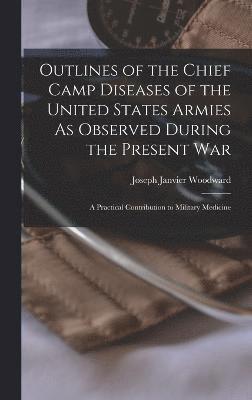 Outlines of the Chief Camp Diseases of the United States Armies As Observed During the Present War

Joseph Janvier Woodward

A Practical Contribution to Military Medicine